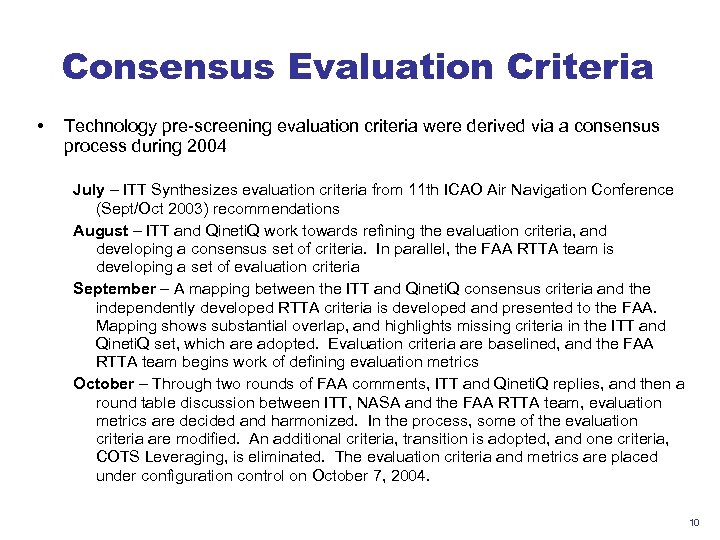 Consensus Evaluation Criteria

• Technology pre-screening evaluation criteria were derived via a consensus process during 2004

July – ITT Synthesizes evaluation criteria from 11th ICAO Air Navigation Conference (Sept/Oct 2003) recommendations

August – ITT and QinetiQ work towards refining the evaluation criteria, and developing a consensus set of criteria. In parallel, the FAA RTTA team is developing a set of evaluation criteria

September – A mapping between the ITT and QinetiQ consensus criteria and the independently developed RTTA criteria is developed and presented to the FAA. Mapping shows substantial overlap, and highlights missing criteria in the ITT and QinetiQ set, which are adopted. Evaluation criteria are baselined, and the FAA RTTA team begins work of defining evaluation metrics

October – Through two rounds of FAA comments, ITT and QinetiQ replies, and then a round table discussion between ITT, NASA and the FAA RTTA team, evaluation metrics are decided and harmonized. In the process, some of the evaluation criteria are modified. An additional criteria, transition is adopted, and one criteria, COTS Leveraging, is eliminated. The evaluation criteria and metrics are placed under configuration control on October 7, 2004.

10